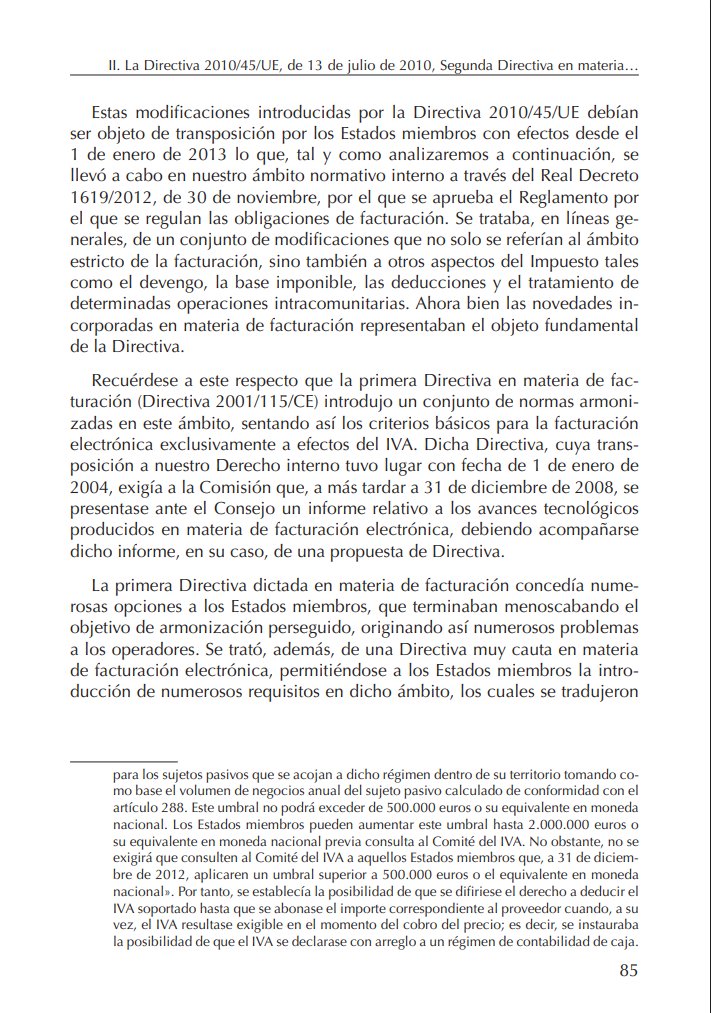 II. La Directiva 2010/45/UE, de 13 de julio de 2010, Segunda Directiva en materia…

Estas modificaciones introducidas por la Directiva 2010/45/UE debían ser objeto de transposición por los Estados miembros con efectos desde el 1 de enero de 2013 lo que, tal y como analizaremos a continuación, se llevó a cabo en nuestro ámbito normativo interno a través del Real Decreto 1619/2012, de 30 de noviembre, por el que se aprueba el Reglamento por el que se regulan las obligaciones de facturación. Se trataba, en líneas generales, de un conjunto de modificaciones que no solo se referían al ámbito estricto de la facturación, sino también a otros aspectos del Impuesto tales como el devengo, la base imponible, las deducciones y el tratamiento de determinadas operaciones intracomunitarias. Ahora bien las novedades incorporadas en materia de facturación representaban el objeto fundamental de la Directiva.

Recuérdese a este respecto que la primera Directiva en materia de facturación (Directiva 2001/115/CE) introdujo un conjunto de normas armonizadas en este ámbito, sentando así los criterios básicos para la facturación electrónica exclusivamente a efectos del IVA. Dicha Directiva, cuya transposición a nuestro Derecho interno tuvo lugar con fecha de 1 de enero de 2004, exigía a la Comisión que, a más tardar a 31 de diciembre de 2008, se presentase ante el Consejo un informe relativo a los avances tecnológicos producidos en materia de facturación electrónica, debiendo acompañarse dicho informe, en su caso, de una propuesta de Directiva.

La primera Directiva dictada en materia de facturación concedía numerosas opciones a los Estados miembros, que terminaban menoscabando el objetivo de armonización perseguido, originando así numerosos problemas a los operadores. Se trató, además, de una Directiva muy cauta en materia de facturación electrónica, permitiéndose a los Estados miembros la introducción de numerosos requisitos en dicho ámbito, los cuales se tradujeron

para los sujetos pasivos que se acojan a dicho régimen dentro de su territorio tomando como base el volumen de negocios anual del sujeto pasivo calculado de conformidad con el artículo 288. Este umbral no podrá exceder de 500.000 euros o su equivalente en moneda nacional. Los Estados miembros pueden aumentar este umbral hasta 2.000.000 euros o su equivalente en moneda nacional previa consulta al Comité del IVA. No obstante, no se exigirá que consulten al Comité del IVA a aquellos Estados miembros que, a 31 de diciembre de 2012, aplicaren un umbral superior a 500.000 euros o el equivalente en moneda nacional». Por tanto, se establecía la posibilidad de que se difiriese el derecho a deducir el IVA soportado hasta que se abonase el importe correspondiente al proveedor cuando, a su vez, el IVA resultase exigible en el momento del cobro del precio; es decir, se instauraba la posibilidad de que el IVA se declarase con arreglo a un régimen de contabilidad de caja.

85